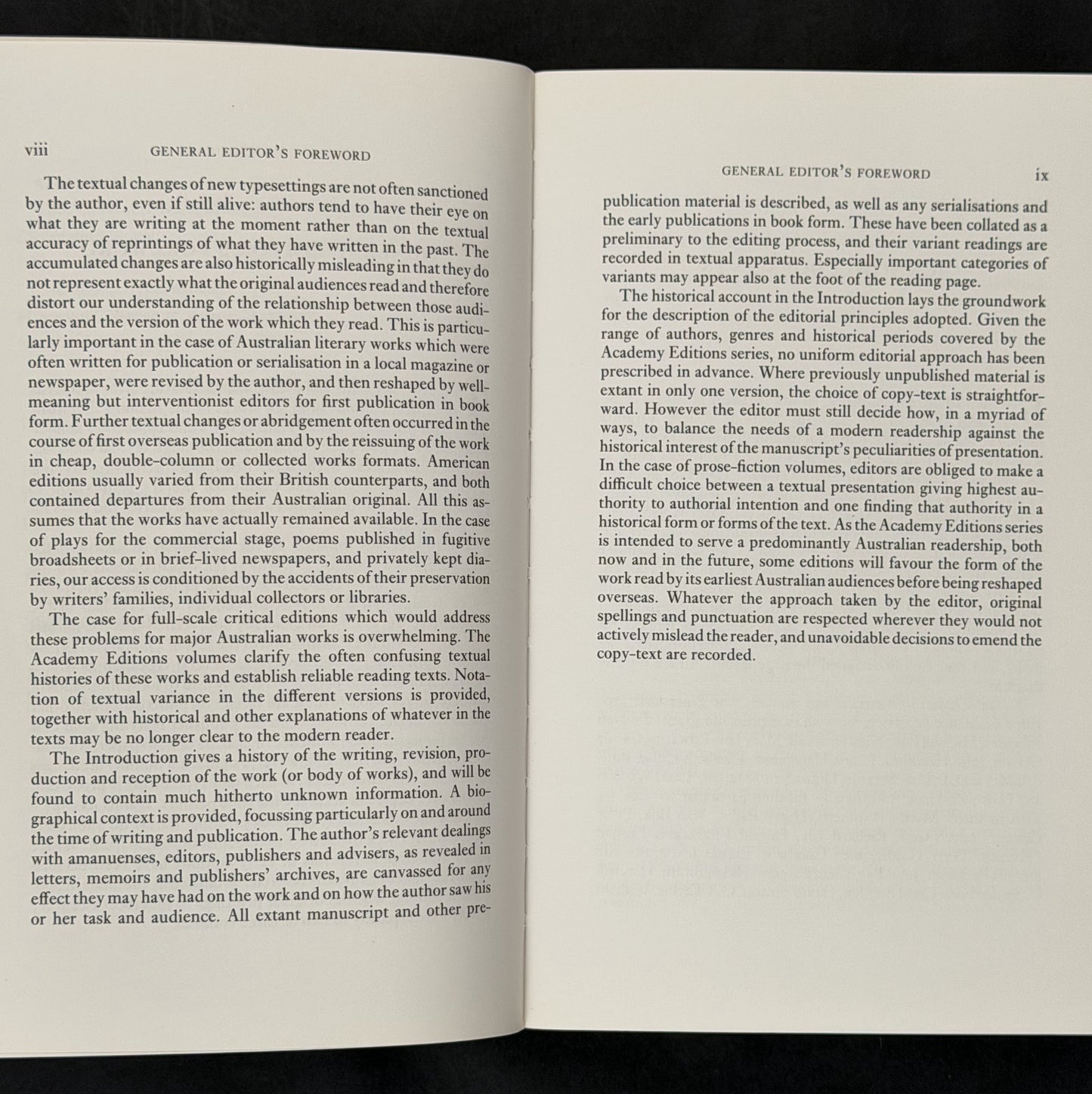 viii GENERAL EDITOR'S FOREWORD

The textual changes of new typesettings are not often sanctioned by the author, even if still alive: authors tend to have their eye on what they are writing at the moment rather than on the textual accuracy of reprintings of what they have written in the past. The accumulated changes are also historically misleading in that they do not represent exactly what the original audiences read and therefore distort our understanding of the relationship between those audiences and the version of the work which they read. This is particularly important in the case of Australian literary works which were often written for publication or serialisation in a local magazine or newspaper, were revised by the author, and then reshaped by well-meaning but interventionist editors for first publication in book form. Further textual changes or abridgement often occurred in the course of first overseas publication and by the reissuing of the work in cheap, double-column or collected works formats. American editions usually varied from their British counterparts, and both contained departures from their Australian original. All this assumes that the works have actually remained available. In the case of plays for the commercial stage, poems published in fugitive broadsheets or in brief-lived newspapers, and privately kept diaries, our access is conditioned by the accidents of their preservation by writers' families, individual collectors or libraries.

The case for full-scale critical editions which would address these problems for major Australian works is overwhelming. The Academy Editions volumes clarify the often confusing textual histories of these works and establish reliable reading texts. Notation of textual variance in the different versions is provided, together with historical and other explanations of whatever in the texts may be no longer clear to the modern reader.

The Introduction gives a history of the writing, revision, production and reception of the work (or body of works), and will be found to contain much hitherto unknown information. A biographical context is provided, focussing particularly on and around the time of writing and publication. The author's relevant dealings with amanuenses, editors, publishers and advisers, as revealed in letters, memoirs and publishers' archives, are canvassed for any effect they may have had on the work and on how the author saw his or her task and audience. All extant manuscript and other pre-

GENERAL EDITOR'S FOREWORD ix

publication material is described, as well as any serialisations and the early publications in book form. These have been collated as a preliminary to the editing process, and their variant readings are recorded in textual apparatus. Especially important categories of variants may appear also at the foot of the reading page.

The historical account in the Introduction lays the groundwork for the description of the editorial principles adopted. Given the range of authors, genres and historical periods covered by the Academy Editions series, no uniform editorial approach has been prescribed in advance. Where previously unpublished material is extant in only one version, the choice of copy-text is straightforward. However the editor must still decide how, in a myriad of ways, to balance the needs of a modern readership against the historical interest of the manuscript's peculiarities of presentation. In the case of prose-fiction volumes, editors are obliged to make a difficult choice between a textual presentation giving highest authority to authorial intention and one finding that authority in a historical form or forms of the text. As the Academy Editions series is intended to serve a predominantly Australian readership, both now and in the future, some editions will favour the form of the work read by its earliest Australian audiences before being reshaped overseas. Whatever the approach taken by the editor, original spellings and punctuation are respected wherever they would not actively mislead the reader, and unavoidable decisions to emend the copy-text are recorded.